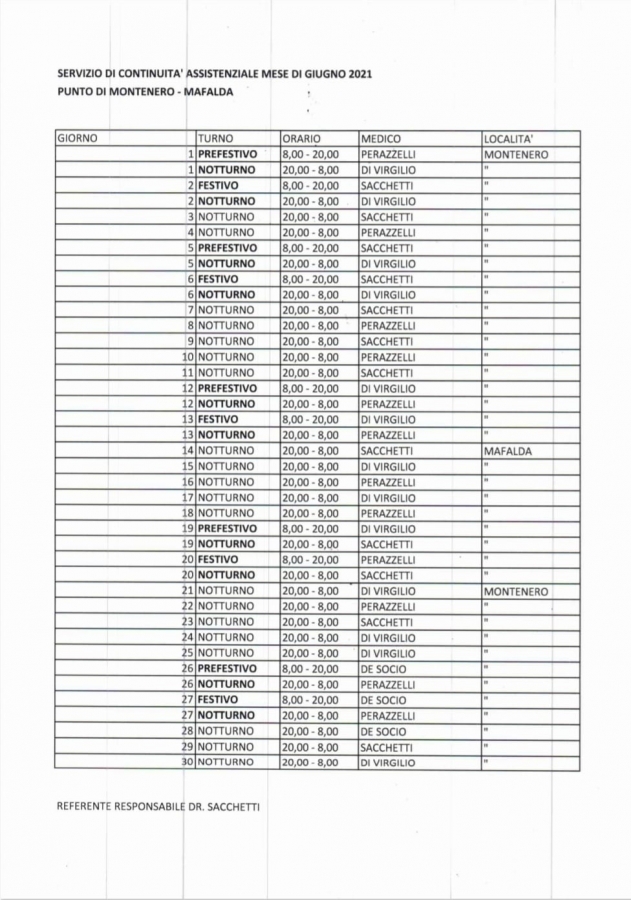 SERVIZIO DI CONTINUITA' ASSISTENZIALE MESE DI GIUGNO 2021
PUNTO DI MONTENERO - MAFALDA

| GIORNO | TURNO | ORARIO | MEDICO | LOCALITA' |
|---|---|---|---|---|
| 1 | PREFESTIVO | 8,00 - 20,00 | PERAZZELLI | MONTENERO |
| 1 | NOTTURNO | 20,00 - 8,00 | DI VIRGILIO | " |
| 2 | FESTIVO | 8,00 - 20,00 | SACCHETTI | " |
| 2 | NOTTURNO | 20,00 - 8,00 | DI VIRGILIO | " |
| 3 | NOTTURNO | 20,00 - 8,00 | SACCHETTI | " |
| 4 | NOTTURNO | 20,00 - 8,00 | PERAZZELLI | " |
| 5 | PREFESTIVO | 8,00 - 20,00 | SACCHETTI | " |
| 5 | NOTTURNO | 20,00 - 8,00 | DI VIRGILIO | " |
| 6 | FESTIVO | 8,00 - 20,00 | SACCHETTI | " |
| 6 | NOTTURNO | 20,00 - 8,00 | DI VIRGILIO | " |
| 7 | NOTTURNO | 20,00 - 8,00 | SACCHETTI | " |
| 8 | NOTTURNO | 20,00 - 8,00 | PERAZZELLI | " |
| 9 | NOTTURNO | 20,00 - 8,00 | SACCHETTI | " |
| 10 | NOTTURNO | 20,00 - 8,00 | PERAZZELLI | " |
| 11 | NOTTURNO | 20,00 - 8,00 | SACCHETTI | " |
| 12 | PREFESTIVO | 8,00 - 20,00 | DI VIRGILIO | " |
| 12 | NOTTURNO | 20,00 - 8,00 | PERAZZELLI | " |
| 13 | FESTIVO | 8,00 - 20,00 | DI VIRGILIO | " |
| 13 | NOTTURNO | 20,00 - 8,00 | PERAZZELLI | " |
| 14 | NOTTURNO | 20,00 - 8,00 | SACCHETTI | MAFALDA |
| 15 | NOTTURNO | 20,00 - 8,00 | DI VIRGILIO | " |
| 16 | NOTTURNO | 20,00 - 8,00 | PERAZZELLI | " |
| 17 | NOTTURNO | 20,00 - 8,00 | DI VIRGILIO | " |
| 18 | NOTTURNO | 20,00 - 8,00 | PERAZZELLI | " |
| 19 | PREFESTIVO | 8,00 - 20,00 | DI VIRGILIO | " |
| 19 | NOTTURNO | 20,00 - 8,00 | SACCHETTI | " |
| 20 | FESTIVO | 8,00 - 20,00 | PERAZZELLI | " |
| 20 | NOTTURNO | 20,00 - 8,00 | SACCHETTI | " |
| 21 | NOTTURNO | 20,00 - 8,00 | DI VIRGILIO | MONTENERO |
| 22 | NOTTURNO | 20,00 - 8,00 | PERAZZELLI | " |
| 23 | NOTTURNO | 20,00 - 8,00 | SACCHETTI | " |
| 24 | NOTTURNO | 20,00 - 8,00 | DI VIRGILIO | " |
| 25 | NOTTURNO | 20,00 - 8,00 | DI VIRGILIO | " |
| 26 | PREFESTIVO | 8,00 - 20,00 | DE SOCIO | " |
| 26 | NOTTURNO | 20,00 - 8,00 | PERAZZELLI | " |
| 27 | FESTIVO | 8,00 - 20,00 | DE SOCIO | " |
| 27 | NOTTURNO | 20,00 - 8,00 | PERAZZELLI | " |
| 28 | NOTTURNO | 20,00 - 8,00 | DE SOCIO | " |
| 29 | NOTTURNO | 20,00 - 8,00 | SACCHETTI | " |
| 30 | NOTTURNO | 20,00 - 8,00 | DI VIRGILIO | " |

REFERENTE RESPONSABILE DR. SACCHETTI